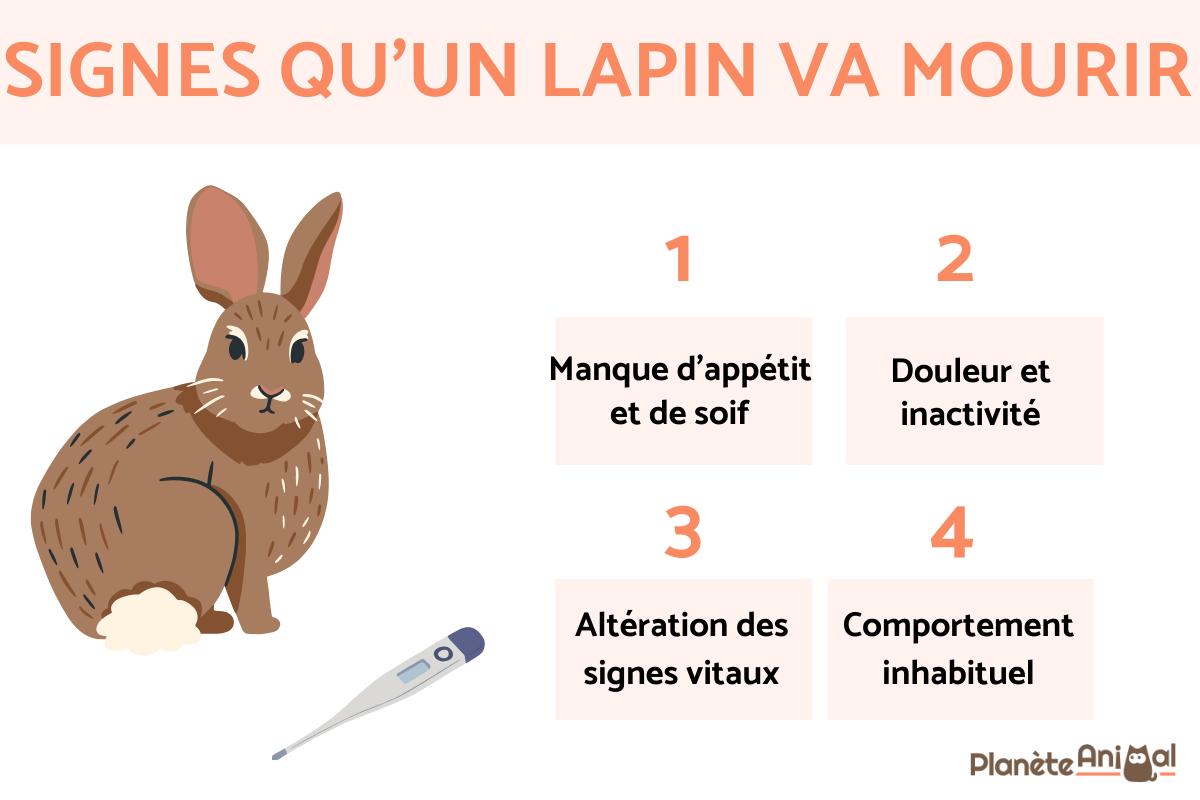 SIGNES QU'UN LAPIN VA MOURIR

1

Manque d'appétit et de soif

2

Douleur et inactivité

3

Altération des signes vitaux

4

Comportement inhabituel

PlanèteAnimal